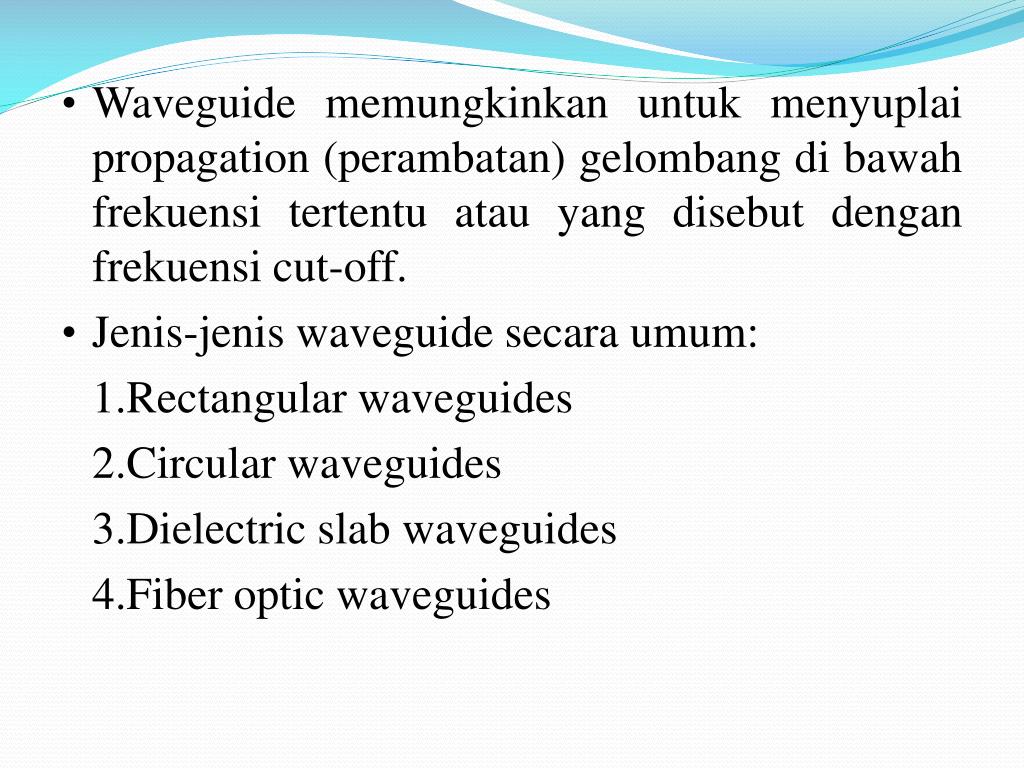 • Waveguide memungkinkan untuk menyuplai propagation (perambatan) gelombang di bawah frekuensi tertentu atau yang disebut dengan frekuensi cut-off.

• Jenis-jenis waveguide secara umum:

1.Rectangular waveguides

2.Circular waveguides

3.Dielectric slab waveguides

4.Fiber optic waveguides